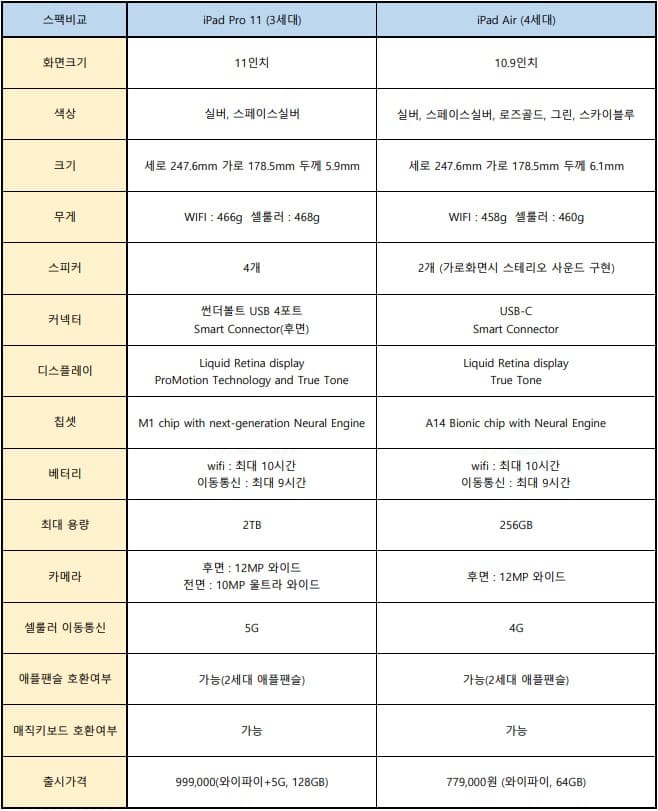 | 스펙비교 | iPad Pro 11 (3세대) | iPad Air (4세대) |
|---|---|---|
| 화면크기 | 11인치 | 10.9인치 |
| 색상 | 실버, 스페이스실버 | 실버, 스페이스실버, 로즈골드, 그린, 스카이블루 |
| 크기 | 세로 247.6mm 가로 178.5mm 두께 5.9mm | 세로 247.6mm 가로 178.5mm 두께 6.1mm |
| 무게 | WIFI : 466g 셀룰러 : 468g | WIFI : 458g 셀룰러 : 460g |
| 스피커 | 4개 | 2개 (가로화면시 스테리오 사운드 구현) |
| 커넥터 | 썬더볼트 USB 4포트 Smart Connector(후면) | USB-C Smart Connector |
| 디스플레이 | Liquid Retina display ProMotion Technology and True Tone | Liquid Retina display True Tone |
| 칩셋 | M1 chip with next-generation Neural Engine | A14 Bionic chip with Neural Engine |
| 베터리 | wifi : 최대 10시간 이동통신 : 최대 9시간 | wifi : 최대 10시간 이동통신 : 최대 9시간 |
| 최대 용량 | 2TB | 256GB |
| 카메라 | 후면 : 12MP 와이드 전면 : 10MP 울트라 와이드 | 후면 : 12MP 와이드 |
| 셀룰러 이동통신 | 5G | 4G |
| 애플팬슬 호환여부 | 가능(2세대 애플팬슬) | 가능(2세대 애플팬슬) |
| 매직키보드 호환여부 | 가능 | 가능 |
| 출시가격 | 999,000(와이파이+5G, 128GB) | 779,000원 (와이파이, 64GB) |